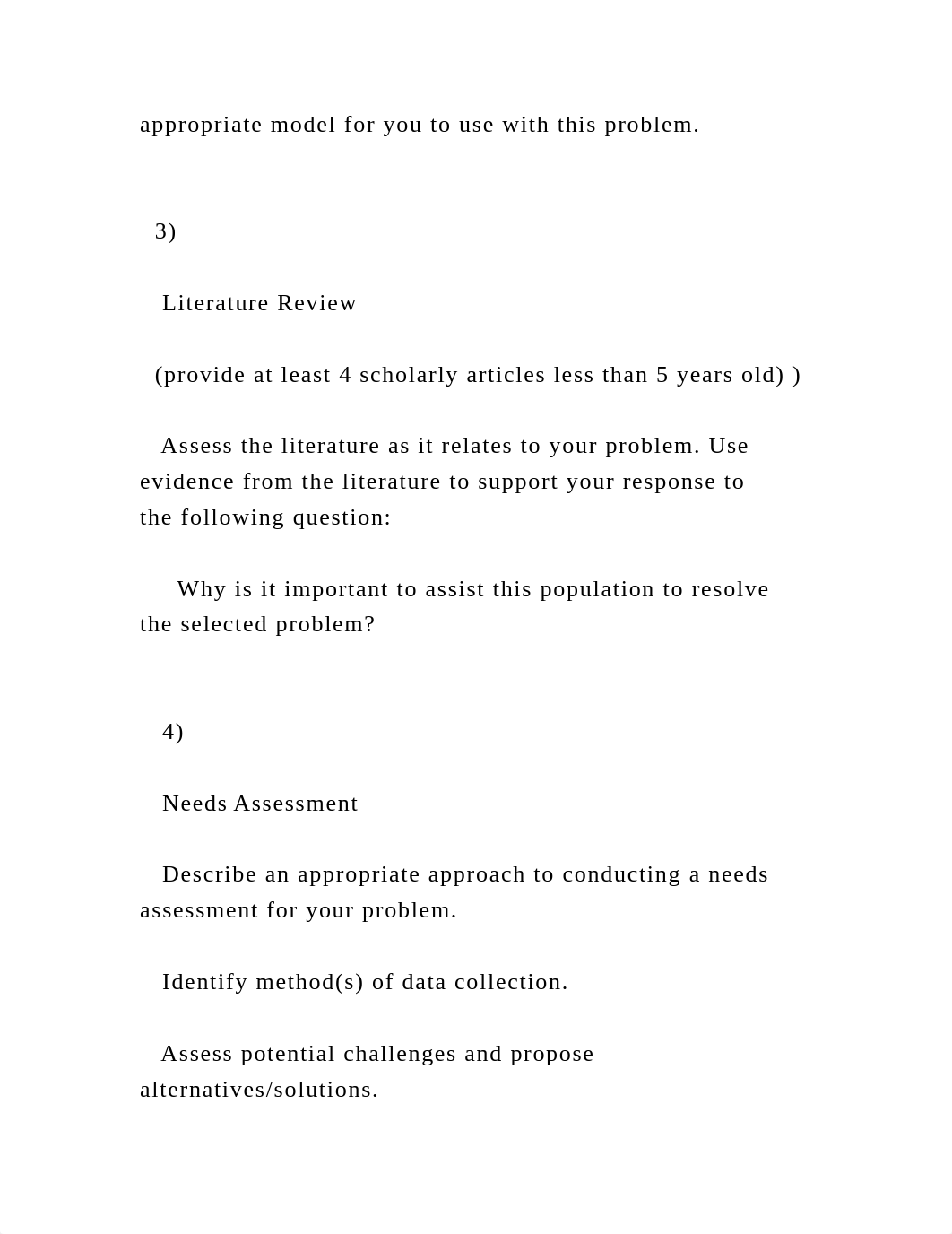 appropriate model for you to use with this problem.

3)

Literature Review

(provide at least 4 scholarly articles less than 5 years old) )

Assess the literature as it relates to your problem. Use evidence from the literature to support your response to the following question:

Why is it important to assist this population to resolve the selected problem?

4)

Needs Assessment

Describe an appropriate approach to conducting a needs assessment for your problem.

Identify method(s) of data collection.

Assess potential challenges and propose alternatives/solutions.